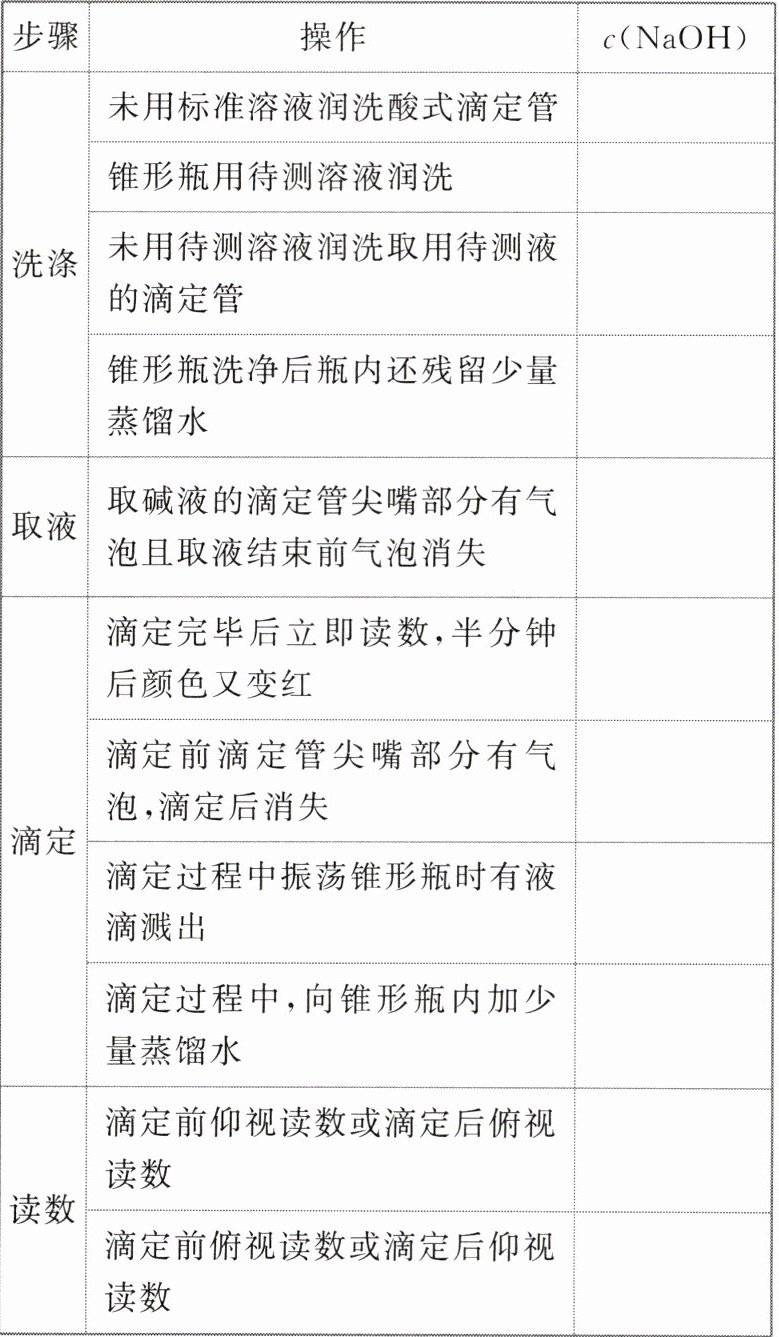 | 步骤 | 操作 | $c(NaOH)$ |
|---|---|---|
| 洗涤 | 未用标准溶液润洗酸式滴定管 | |
| | 锥形瓶用待测溶液润洗 | |
| | 未用待测溶液润洗取用待测液的滴定管 | |
| | 锥形瓶洗净后瓶内还残留少量蒸馏水 | |
| 取液 | 取碱液的滴定管尖嘴部分有气泡且取液结束前气泡消失 | |
| 滴定 | 滴定完毕后立即读数,半分钟后颜色又变红 | |
| | 滴定前滴定管尖嘴部分有气泡,滴定后消失 | |
| | 滴定过程中振荡锥形瓶时有液滴溅出 | |
| | 滴定过程中,向锥形瓶内加少量蒸馏水 | |
| 读数 | 滴定前仰视读数或滴定后俯视读数 | |
| | 滴定前俯视读数或滴定后仰视读数 | |